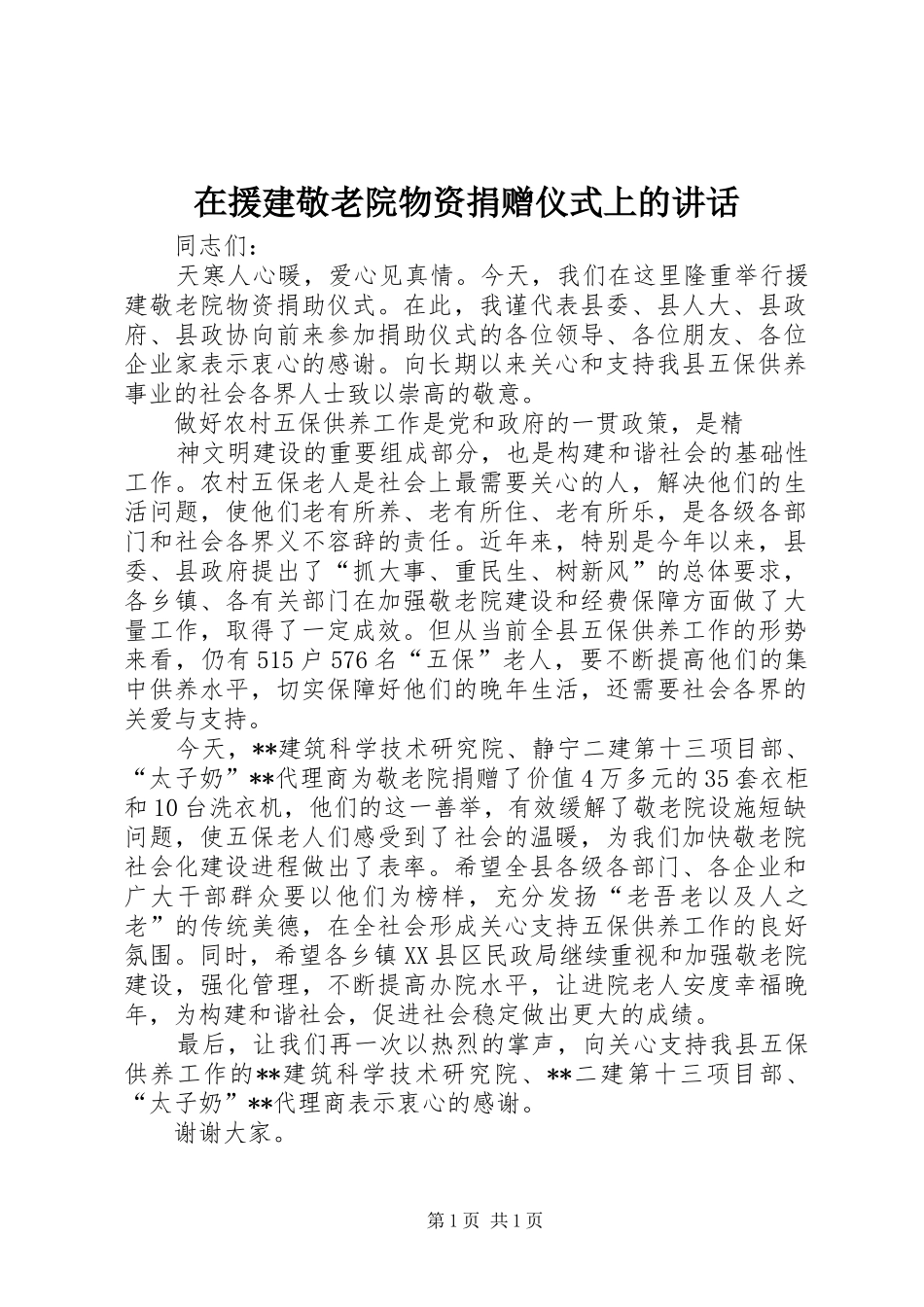 在援建敬老院物资捐赠仪式上的讲话

同志们：

天寒人心暖，爱心见真情。今天，我们在这里隆重举行援建敬老院物资捐助仪式。在此，我谨代表县委、县人大、县政府、县政协向前来参加捐助仪式的各位领导、各位朋友、各位企业家表示衷心的感谢。向长期以来关心和支持我县五保供养事业的社会各界人士致以崇高的敬意。

做好农村五保供养工作是党和政府的一贯政策，是精

神文明建设的重要组成部分，也是构建和谐社会的基础性工作。农村五保老人是社会上最需要关心的人，解决他们的生活问题，使他们老有所养、老有所住、老有所乐，是各级各部门和社会各界义不容辞的责任。近年来，特别是今年以来，县委、县政府提出了“抓大事、重民生、树新风”的总体要求，各乡镇、各有关部门在加强敬老院建设和经费保障方面做了大量工作，取得了一定成效。但从当前全县五保供养工作的形势来看，仍有515户576名“五保”老人，要不断提高他们的集中供养水平，切实保障好他们的晚年生活，还需要社会各界的关爱与支持。

今天，**建筑科学技术研究院、静宁二建第十三项目部、“太子奶”**代理商为敬老院捐赠了价值4万多元的35套衣柜和10台洗衣机，他们的这一善举，有效缓解了敬老院设施短缺问题，使五保老人们感受到了社会的温暖，为我们加快敬老院社会化建设进程做出了表率。希望全县各级各部门、各企业和广大干部群众要以他们为榜样，充分发扬“老吾老以及人之老”的传统美德，在全社会形成关心支持五保供养工作的良好氛围。同时，希望各乡镇XX县区民政局继续重视和加强敬老院建设，强化管理，不断提高办院水平，让进院老人安度幸福晚年，为构建和谐社会，促进社会稳定做出更大的成绩。

最后，让我们再一次以热烈的掌声，向关心支持我县五保供养工作的**建筑科学技术研究院、**二建第十三项目部、“太子奶”**代理商表示衷心的感谢。

谢谢大家。

第1页 共1页